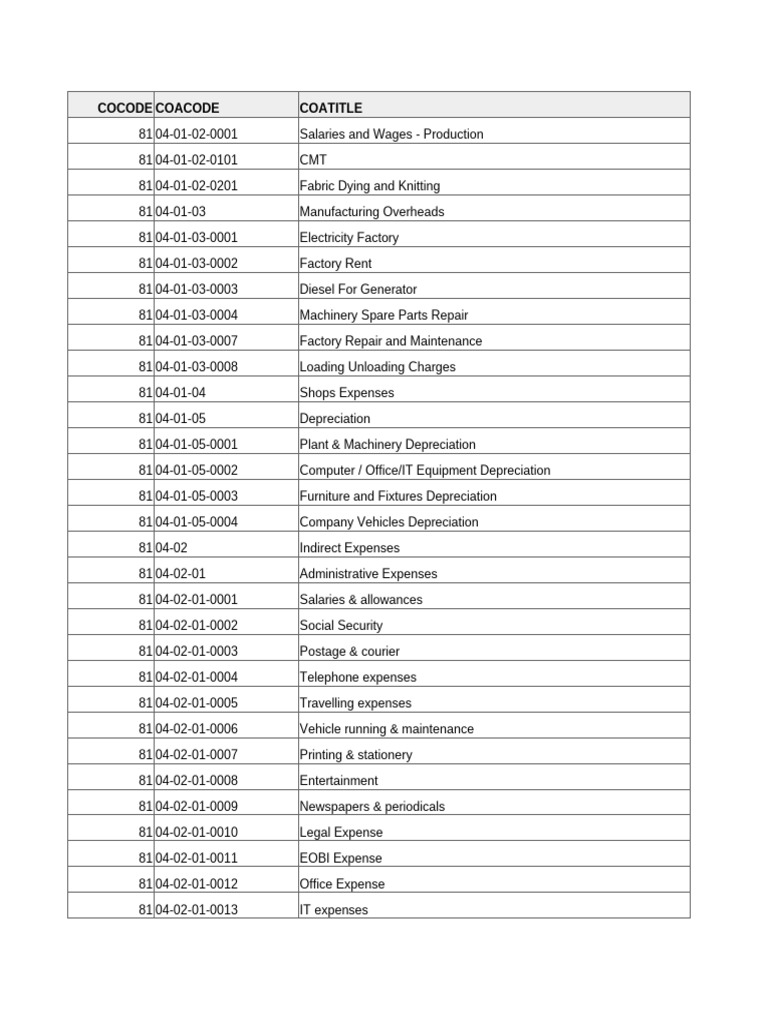 | COCODE | COACODE | COATITLE |
|---|---|---|
| 81 | 04-01-02-0001 | Salaries and Wages - Production |
| 81 | 04-01-02-0101 | CMT |
| 81 | 04-01-02-0201 | Fabric Dying and Knitting |
| 81 | 04-01-03 | Manufacturing Overheads |
| 81 | 04-01-03-0001 | Electricity Factory |
| 81 | 04-01-03-0002 | Factory Rent |
| 81 | 04-01-03-0003 | Diesel For Generator |
| 81 | 04-01-03-0004 | Machinery Spare Parts Repair |
| 81 | 04-01-03-0007 | Factory Repair and Maintenance |
| 81 | 04-01-03-0008 | Loading Unloading Charges |
| 81 | 04-01-04 | Shops Expenses |
| 81 | 04-01-05 | Depreciation |
| 81 | 04-01-05-0001 | Plant & Machinery Depreciation |
| 81 | 04-01-05-0002 | Computer / Office/IT Equipment Depreciation |
| 81 | 04-01-05-0003 | Furniture and Fixtures Depreciation |
| 81 | 04-01-05-0004 | Company Vehicles Depreciation |
| 81 | 04-02 | Indirect Expenses |
| 81 | 04-02-01 | Administrative Expenses |
| 81 | 04-02-01-0001 | Salaries & allowances |
| 81 | 04-02-01-0002 | Social Security |
| 81 | 04-02-01-0003 | Postage & courier |
| 81 | 04-02-01-0004 | Telephone expenses |
| 81 | 04-02-01-0005 | Travelling expenses |
| 81 | 04-02-01-0006 | Vehicle running & maintenance |
| 81 | 04-02-01-0007 | Printing & stationery |
| 81 | 04-02-01-0008 | Entertainment |
| 81 | 04-02-01-0009 | Newspapers & periodicals |
| 81 | 04-02-01-0010 | Legal Expense |
| 81 | 04-02-01-0011 | EOBI Expense |
| 81 | 04-02-01-0012 | Office Expense |
| 81 | 04-02-01-0013 | IT expenses |